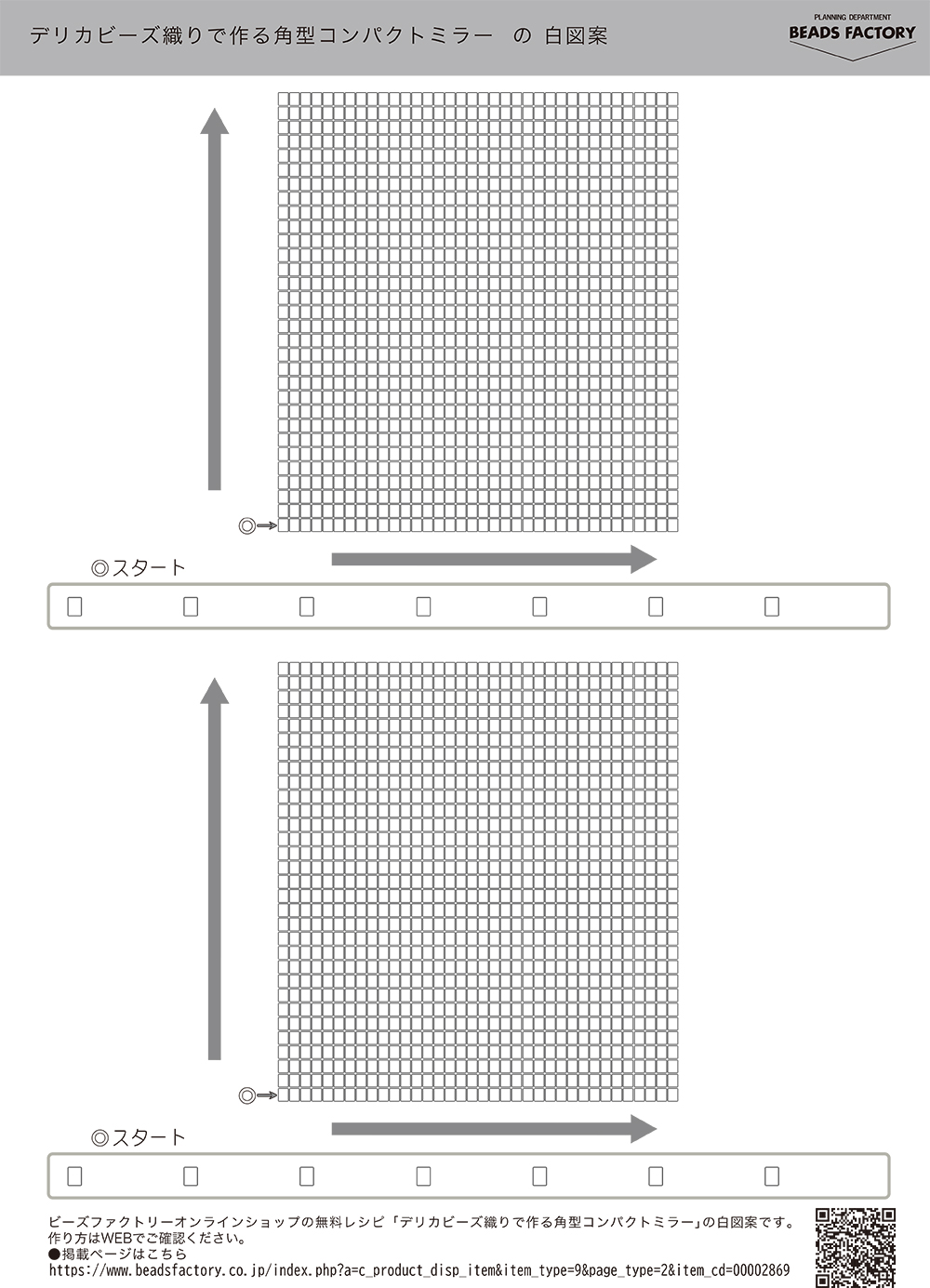 デリカビーズ織りで作る角型コンパクトミラー　の 白図案

PLANNING DEPARTMENT
BEADS FACTORY

◎スタート

◎スタート

ビーズファクトリーオンラインショップの無料レシピ「デリカビーズ織りで作る角型コンパクトミラー」の白図案です。
作り方はWEBでご確認ください。
●掲載ページはこちら
https://www.beadsfactory.co.jp/index.php?a=c_product_disp_item&item_type=9&page_type=2&item_cd=00002869